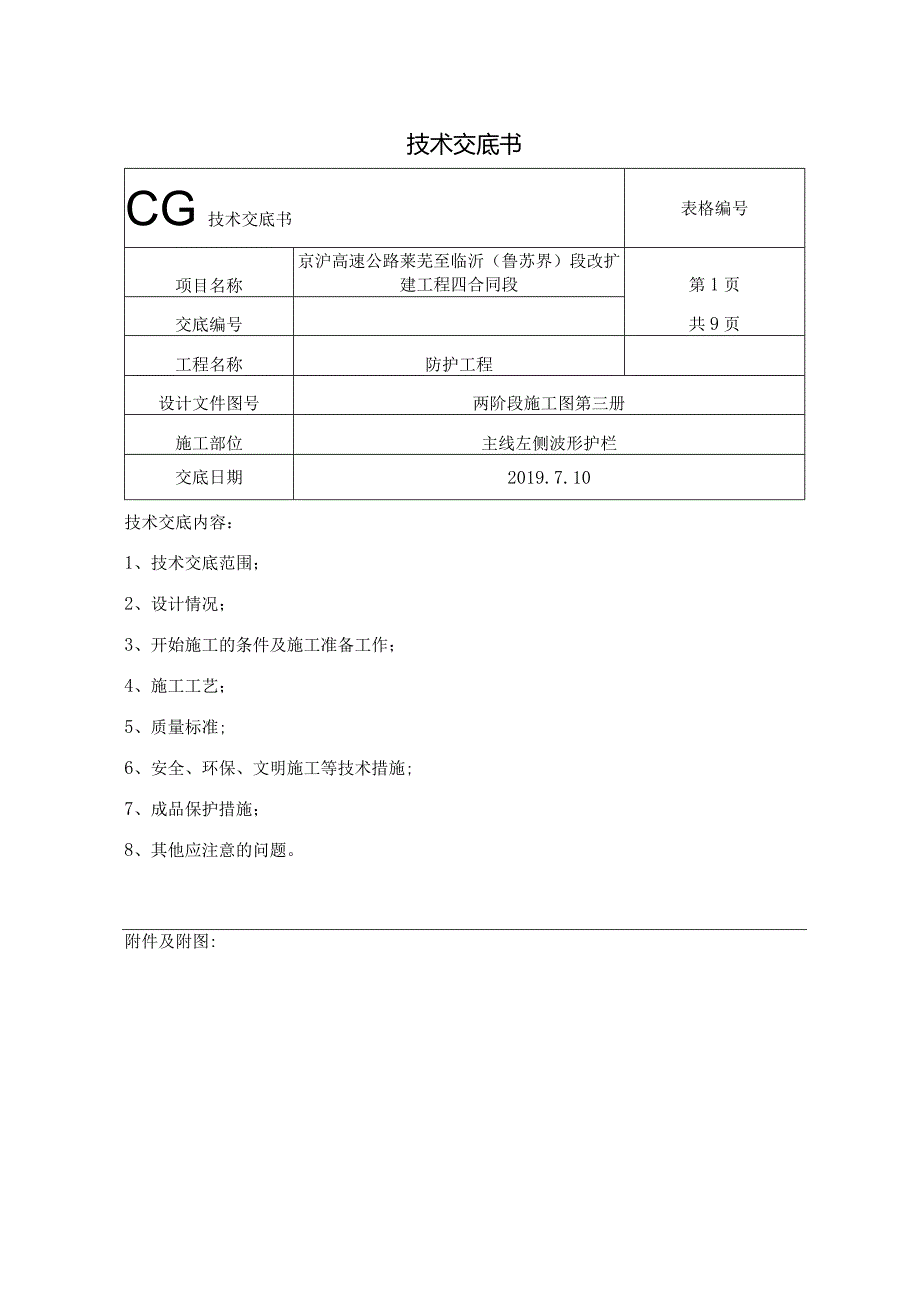 技术交底书

| CG 技术交底书 | | 表格编号 |
|---|---|---|
| 项目名称 | 京沪高速公路莱芜至临沂（鲁苏界）段改扩建工程四合同段 | 第 1 页 |
| 交底编号 | | 共 9 页 |
| 工程名称 | 防护工程 | |
| 设计文件图号 | 两阶段施工图第三册 | |
| 施工部位 | 主线左侧波形护栏 | |
| 交底日期 | 2019.7.10 | |

技术交底内容：

1、技术交底范围；

2、设计情况；

3、开始施工的条件及施工准备工作；

4、施工工艺；

5、质量标准；

6、安全、环保、文明施工等技术措施；

7、成品保护措施；

8、其他应注意的问题。

附件及附图: